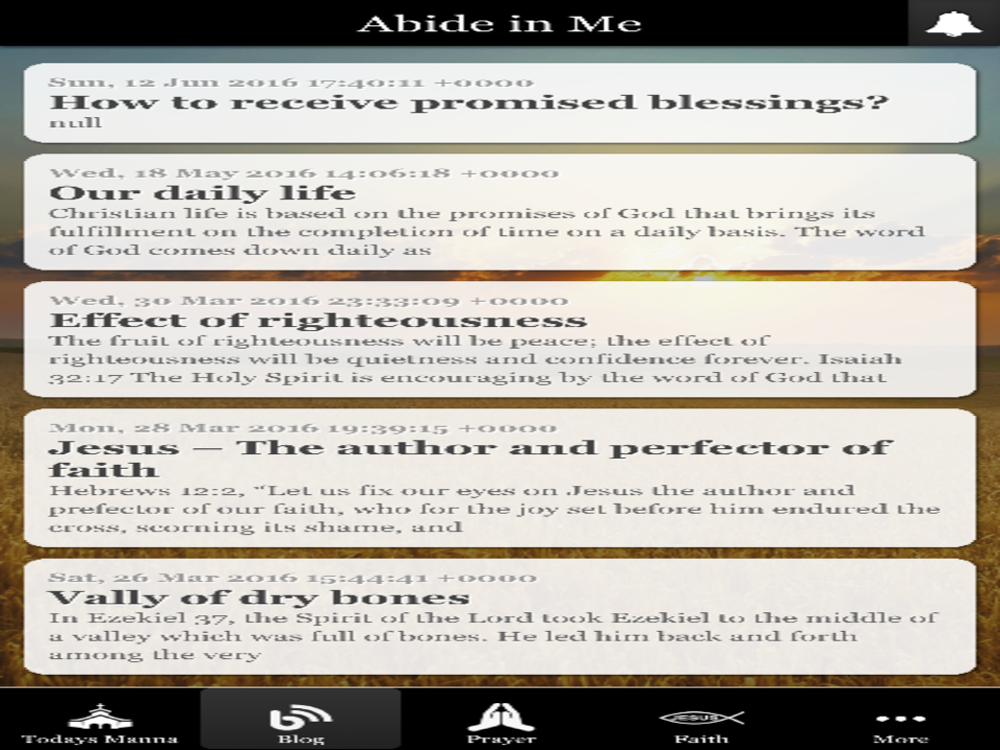 Abide in Me

Sun, 12 Jun 2016 17:40:11 +0000
How to receive promised blessings?
null

Wed, 18 May 2016 14:06:18 +0000
Our daily life
Christian life is based on the promises of God that brings its fulfillment on the completion of time on a daily basis. The word of God comes down daily as

Wed, 30 Mar 2016 23:33:09 +0000
Effect of righteousness
The fruit of righteousness will be peace; the effect of righteousness will be quietness and confidence forever. Isaiah 32:17 The Holy Spirit is encouraging by the word of God that

Mon, 28 Mar 2016 19:39:15 +0000
Jesus – The author and perfector of faith
Hebrews 12:2, "Let us fix our eyes on Jesus the author and prefector of our faith, who for the joy set before him endured the cross, scorning its shame, and

Sat, 26 Mar 2016 15:44:41 +0000
Vally of dry bones
In Ezekiel 37, the Spirit of the Lord took Ezekiel to the middle of a valley which was full of bones. He led him back and forth among the very

Todays Manna
Blog
Prayer
JESUS
Faith
More